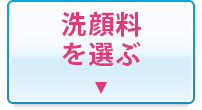 洗顔料
を選ぶ
▼